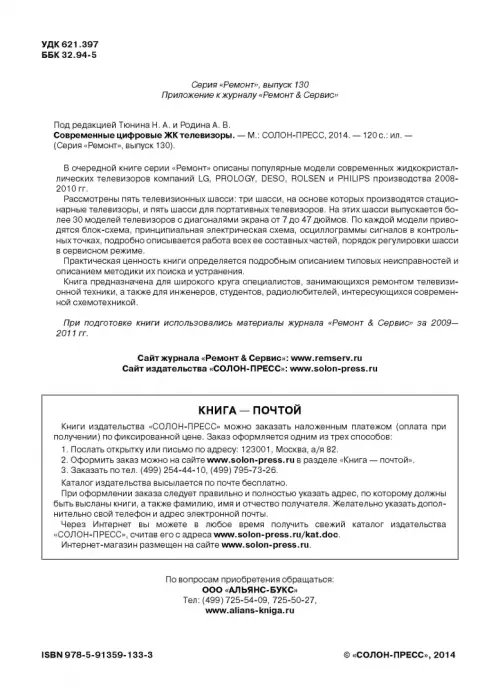 УДК 621.397
ББК 32.94-5

Серия «Ремонт», выпуск 130
Приложение к журналу «Ремонт & Сервис»

Под редакцией Тюнина Н. А. и Родина А. В.
Современные цифровые ЖК телевизоры. — М.: СОЛОН-ПРЕСС, 2014. — 120 с.: ил. — (Серия «Ремонт», выпуск 130).

В очередной книге серии «Ремонт» описаны популярные модели современных жидкокристаллических телевизоров компаний LG, PROLOGY, DESO, ROLSEN и PHILIPS производства 2008-2010 гг.

Рассмотрены пять телевизионных шасси: три шасси, на основе которых производятся стационарные телевизоры, и пять шасси для портативных телевизоров. На этих шасси выпускается более 30 моделей телевизоров с диагоналями экрана от 7 до 47 дюймов. По каждой модели приводятся блок-схема, принципиальная электрическая схема, осциллограммы сигналов в контрольных точках, подробно описывается работа всех ее составных частей, порядок регулировки шасси в сервисном режиме.

Практическая ценность книги определяется подробным описанием типовых неисправностей и описанием методики их поиска и устранения.

Книга предназначена для широкого круга специалистов, занимающихся ремонтом телевизионной техники, а также для инженеров, студентов, радиолюбителей, интересующихся современной схемотехникой.

При подготовке книги использовались материалы журнала «Ремонт & Сервис» за 2009—2011 гг.

Сайт журнала «Ремонт & Сервис»: www.remserv.ru
Сайт издательства «СОЛОН-ПРЕСС»: www.solon-press.ru

КНИГА — ПОЧТОЙ

Книги издательства «СОЛОН-ПРЕСС» можно заказать наложенным платежом (оплата при получении) по фиксированной цене. Заказ оформляется одним из трех способов:
1. Послать открытку или письмо по адресу: 123001, Москва, а/я 82.
2. Оформить заказ можно на сайте www.solon-press.ru в разделе «Книга — почтой».
3. Заказать по тел. (499) 254-44-10, (499) 795-73-26.

Каталог издательства высылается по почте бесплатно.

При оформлении заказа следует правильно и полностью указать адрес, по которому должны быть высланы книги, а также фамилию, имя и отчество получателя. Желательно указать дополнительно свой телефон и адрес электронной почты.

Через Интернет вы можете в любое время получить свежий каталог издательства «СОЛОН-ПРЕСС», считав его с адреса www.solon-press.ru/kat.doc.

Интернет-магазин размещен на сайте www.solon-press.ru.

По вопросам приобретения обращаться:
ООО «АЛЬЯНС-БУКС»
Тел: (499) 725-54-09, 725-50-27,
www.alians-kniga.ru

ISBN 978-5-91359-133-3

© «СОЛОН-ПРЕСС», 2014